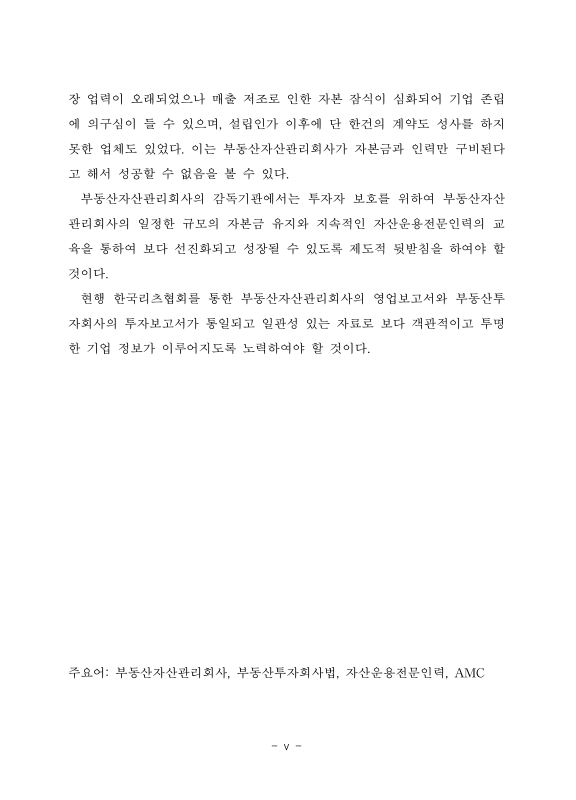 장 업력이 오래되었으나 매출 저조로 인한 자본 잠식이 심화되어 기업 존립에 의구심이 들 수 있으며, 설립인가 이후에 단 한건의 계약도 성사를 하지 못한 업체도 있었다. 이는 부동산자산관리회사가 자본금과 인력만 구비된다고 해서 성공할 수 없음을 볼 수 있다.

부동산자산관리회사의 감독기관에서는 투자자 보호를 위하여 부동산자산관리회사의 일정한 규모의 자본금 유지와 지속적인 자산운용전문인력의 교육을 통하여 보다 선진화되고 성장될 수 있도록 제도적 뒷받침을 하여야 할 것이다.

현행 한국리츠협회를 통한 부동산자산관리회사의 영업보고서와 부동산투자회사의 투자보고서가 통일되고 일관성 있는 자료로 보다 객관적이고 투명한 기업 정보가 이루어지도록 노력하여야 할 것이다.

주요어: 부동산자산관리회사, 부동산투자회사법, 자산운용전문인력, AMC

- v -